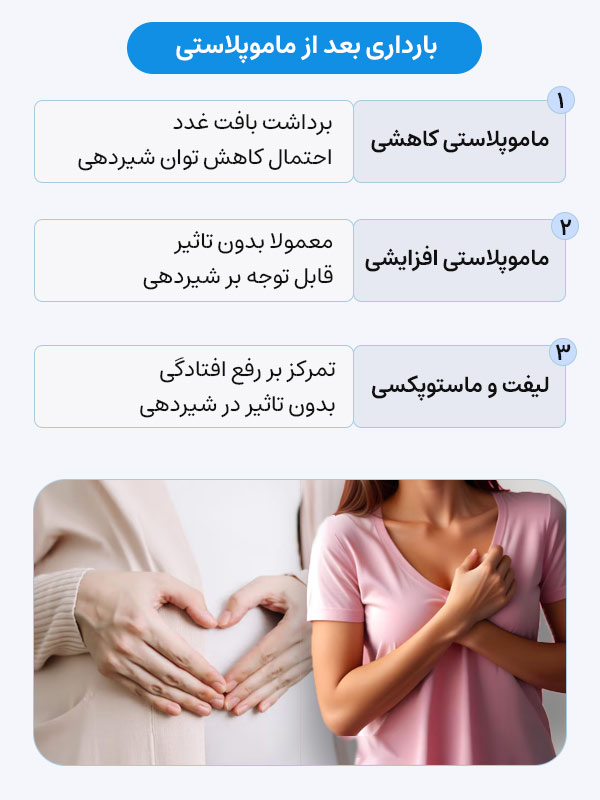 بارداری بعد از ماموپلاستی

۱
ماموپلاستی کاهشی

برداشت بافت غدد
احتمال کاهش توان شیردهی

۲
ماموپلاستی افزایشی

معمولا بدون تاثیر
قابل توجه بر شیردهی

۳
لیفت و ماستوپکسی

تمرکز بر رفع افتادگی
بدون تاثیر در شیردهی